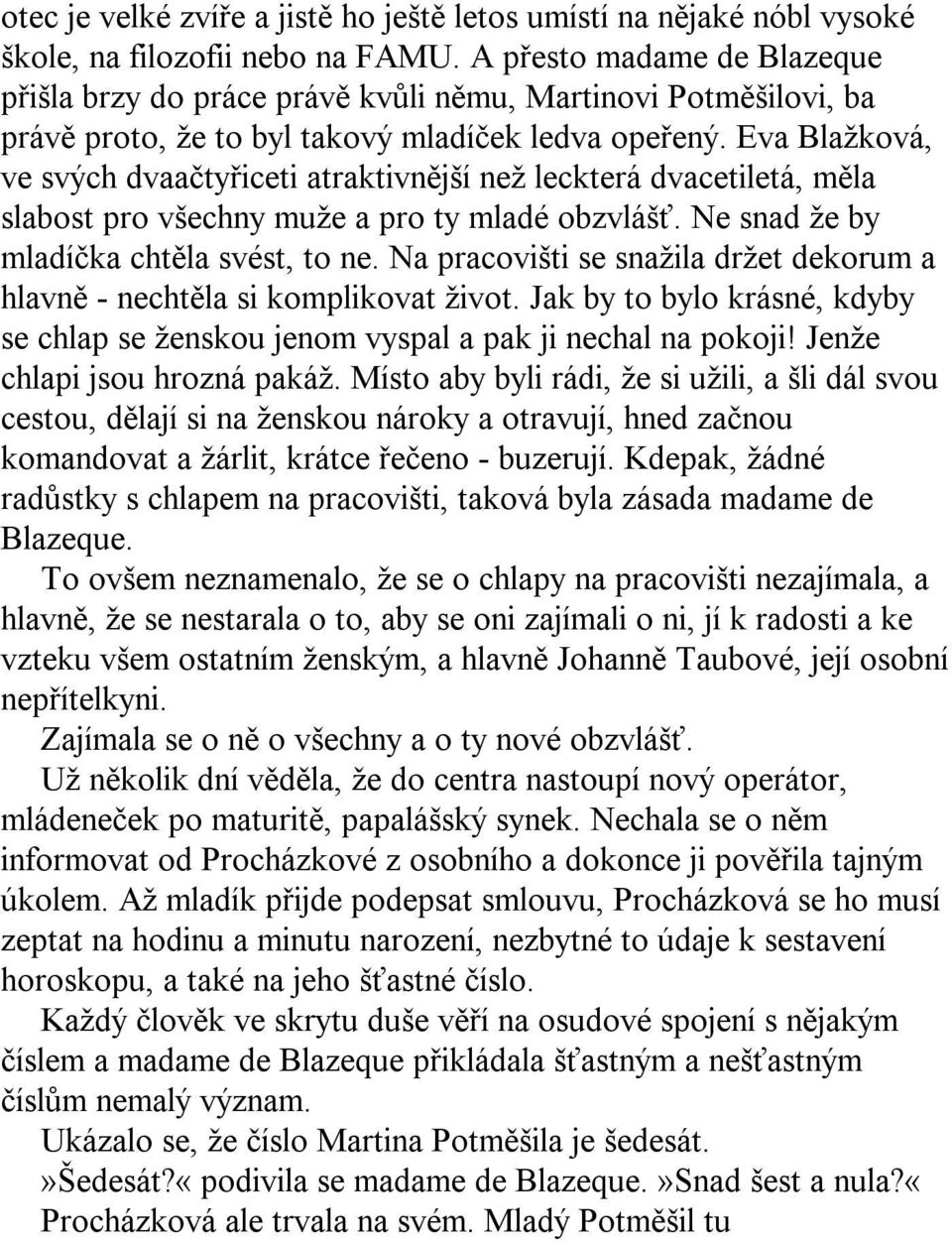 otec je velké zvíře a jistě ho ještě letos umístí na nějaké nóbl vysoké škole, na filozofii nebo na FAMU. A přesto madame de Blazeque přišla brzy do práce právě kvůli němu, Martinovi Potměšilovi, ba právě proto, že to byl takový mladíček ledva opeřený. Eva Blažková, ve svých dvaačtyřiceti atraktivnější než leckterá dvacetiletá, měla slabost pro všechny muže a pro ty mladé obzvlášť. Ne snad že by mladíčka chtěla svést, to ne. Na pracovišti se snažila držet dekorum a hlavně - nechtěla si komplikovat život. Jak by to bylo krásné, kdyby se chlap se ženskou jenom vyspal a pak ji nechal na pokoji! Jenže chlapi jsou hrozná pakáž. Místo aby byli rádi, že si užili, a šli dál svou cestou, dělají si na ženskou nároky a otravují, hned začnou komandovat a žárlit, krátce řečeno - buzerují. Kdepak, žádné radůstky s chlapem na pracovišti, taková byla zásada madame de Blazeque.

To ovšem neznamenalo, že se o chlapy na pracovišti nezajímala, a hlavně, že se nestarala o to, aby se oni zajímali o ni, jí k radosti a ke vzteku všem ostatním ženským, a hlavně Johanně Taubové, její osobní nepřítelkyni.

Zajímala se o ně o všechny a o ty nové obzvlášť.

Už několik dní věděla, že do centra nastoupí nový operátor, mládeneček po maturitě, papalášský synek. Nechala se o něm informovat od Procházkové z osobního a dokonce ji pověřila tajným úkolem. Až mladík přijde podepsat smlouvu, Procházková se ho musí zeptat na hodinu a minutu narození, nezbytné to údaje k sestavení horoskopu, a také na jeho šťastné číslo.

Každý člověk ve skrytu duše věří na osudové spojení s nějakým číslem a madame de Blazeque přikládala šťastným a nešťastným číslům nemalý význam.

Ukázalo se, že číslo Martina Potměšila je šedesát.

»Šedesát?« podivila se madame de Blazeque. »Snad šest a nula?« Procházková ale trvala na svém. Mladý Potměšil tu